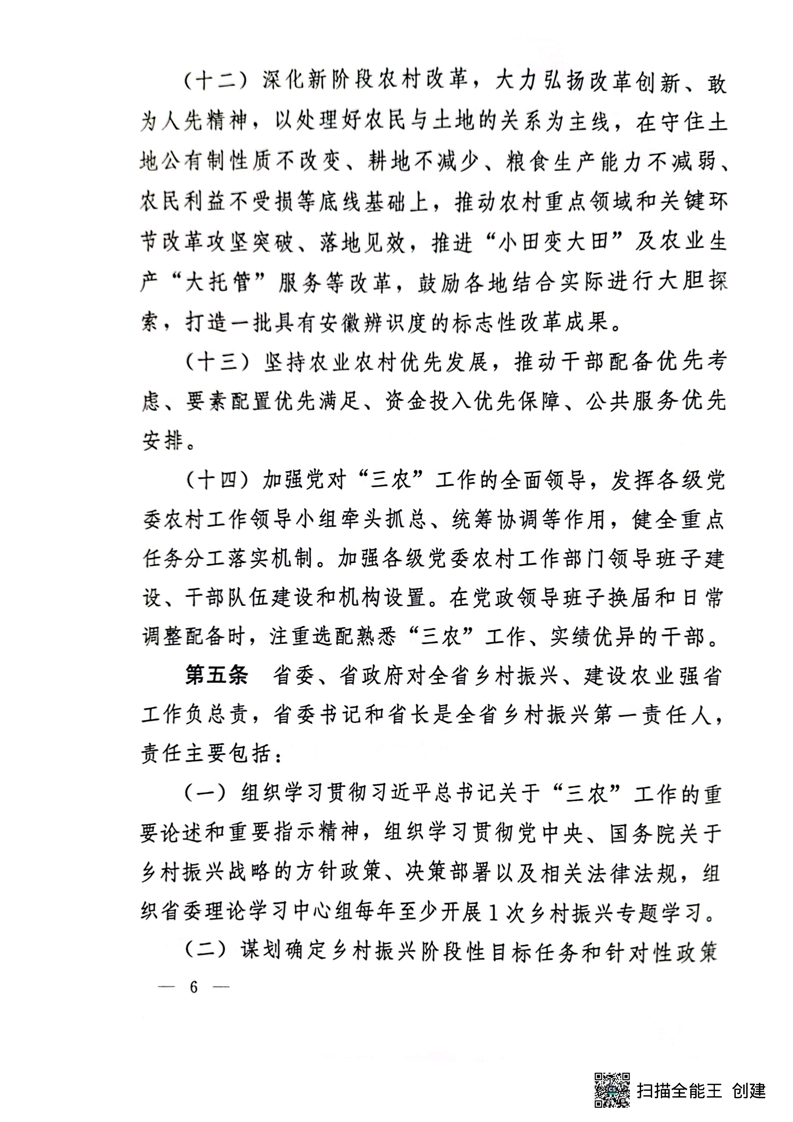 （十二）深化新阶段农村改革，大力弘扬改革创新、敢为人先精神，以处理好农民与土地的关系为主线，在守住土地公有制性质不改变、耕地不减少、粮食生产能力不减弱、农民利益不受损等底线基础上，推动农村重点领域和关键环节改革攻坚突破、落地见效，推进“小田变大田”及农业生产“大托管”服务等改革，鼓励各地结合实际进行大胆探索，打造一批具有安徽辨识度的标志性改革成果。

（十三）坚持农业农村优先发展，推动干部配备优先考虑、要素配置优先满足、资金投入优先保障、公共服务优先安排。

（十四）加强党对“三农”工作的全面领导，发挥各级党委农村工作领导小组牵头抓总、统筹协调等作用，健全重点任务分工落实机制。加强各级党委农村工作部门领导班子建设、干部队伍建设和机构设置。在党政领导班子换届和日常调整配备时，注重选配熟悉“三农”工作、实绩优异的干部。

第五条　省委、省政府对全省乡村振兴、建设农业强省工作负总责，省委书记和省长是全省乡村振兴第一责任人，责任主要包括：

（一）组织学习贯彻习近平总书记关于“三农”工作的重要论述和重要指示精神，组织学习贯彻党中央、国务院关于乡村振兴战略的方针政策、决策部署以及相关法律法规，组织省委理论学习中心组每年至少开展1次乡村振兴专题学习。

（二）谋划确定乡村振兴阶段性目标任务和针对性政策

— 6 —

扫描全能王 创建